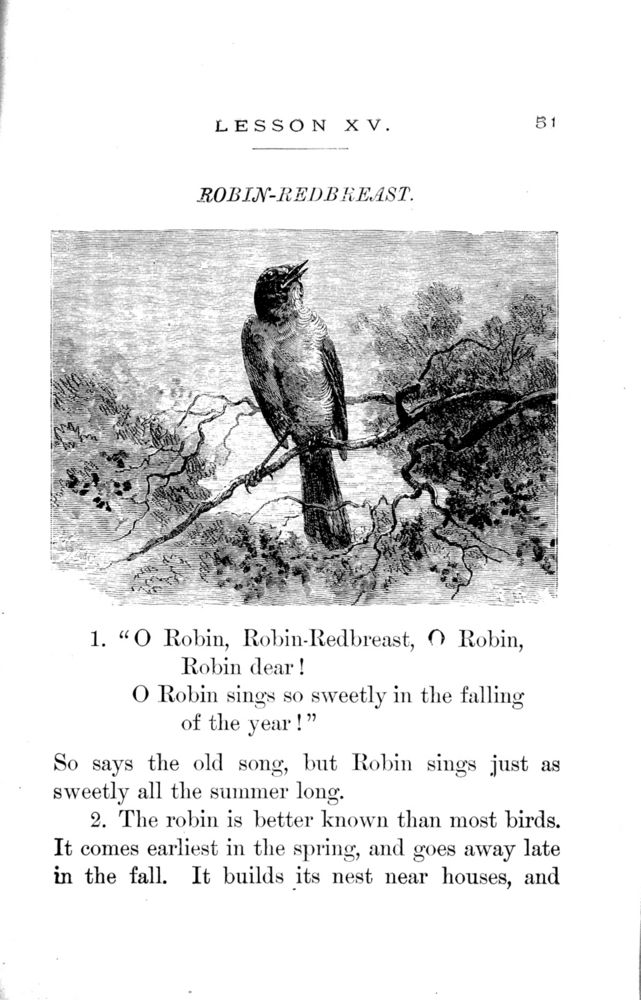 LESSON XV. 51

ROBIN-REDBREAST.

1. "O Robin, Robin-Redbreast, O Robin, Robin dear!
O Robin sings so sweetly in the falling of the year!"

So says the old song, but Robin sings just as sweetly all the summer long.

2. The robin is better known than most birds. It comes earliest in the spring, and goes away late in the fall. It builds its nest near houses, and